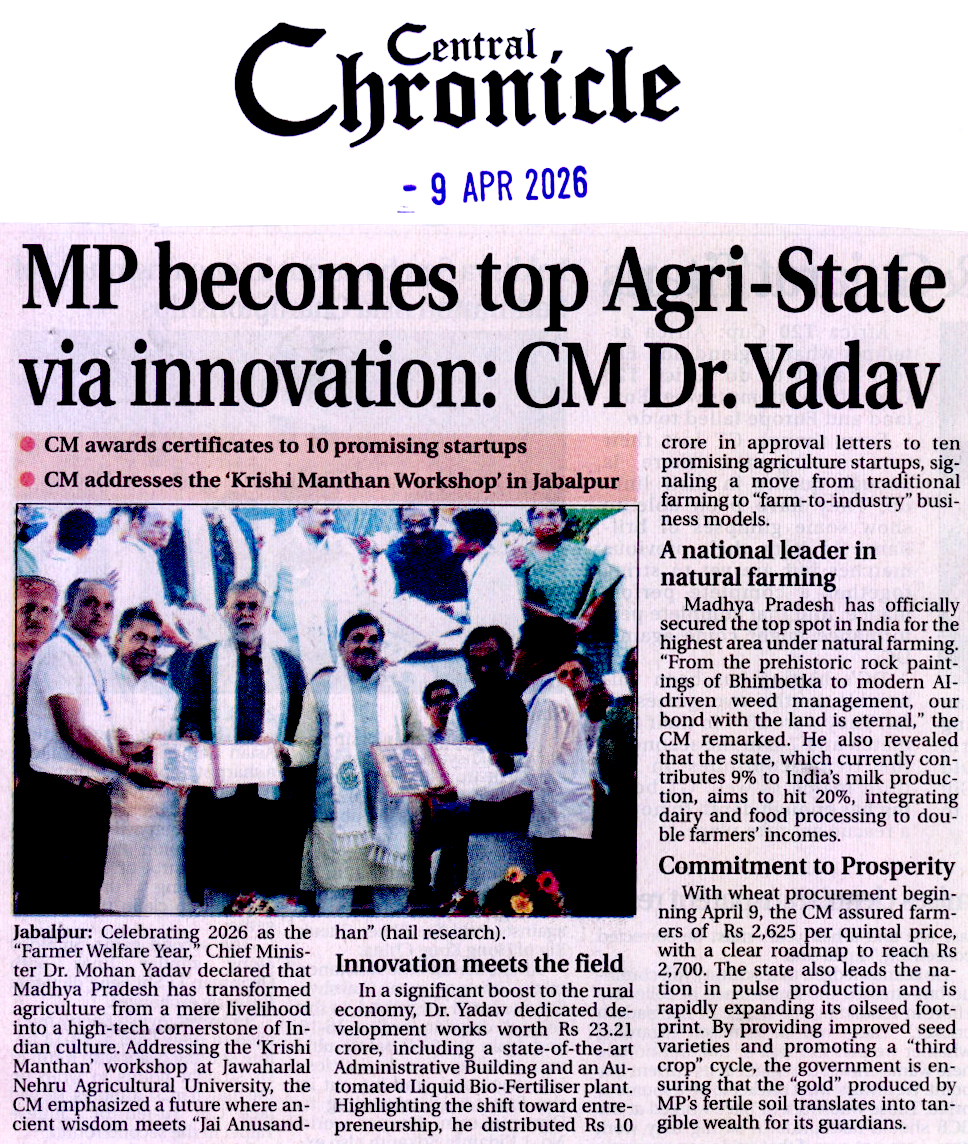 Central Chronicle

- 9 APR 2026

MP becomes top Agri-State via innovation: CM Dr. Yadav

• CM awards certificates to 10 promising startups
• CM addresses the 'Krishi Manthan Workshop' in Jabalpur

Jabalpur: Celebrating 2026 as the "Farmer Welfare Year," Chief Minister Dr. Mohan Yadav declared that Madhya Pradesh has transformed agriculture from a mere livelihood into a high-tech cornerstone of Indian culture. Addressing the 'Krishi Manthan' workshop at Jawaharlal Nehru Agricultural University, the CM emphasized a future where ancient wisdom meets "Jai Anusandhan" (hail research).

Innovation meets the field

In a significant boost to the rural economy, Dr. Yadav dedicated development works worth Rs 23.21 crore, including a state-of-the-art Administrative Building and an Automated Liquid Bio-Fertiliser plant. Highlighting the shift toward entrepreneurship, he distributed Rs 10 crore in approval letters to ten promising agriculture startups, signaling a move from traditional farming to "farm-to-industry" business models.

A national leader in natural farming

Madhya Pradesh has officially secured the top spot in India for the highest area under natural farming. "From the prehistoric rock paintings of Bhimbetka to modern AI-driven weed management, our bond with the land is eternal," the CM remarked. He also revealed that the state, which currently contributes 9% to India's milk production, aims to hit 20%, integrating dairy and food processing to double farmers' incomes.

Commitment to Prosperity

With wheat procurement beginning April 9, the CM assured farmers of Rs 2,625 per quintal price, with a clear roadmap to reach Rs 2,700. The state also leads the nation in pulse production and is rapidly expanding its oilseed footprint. By providing improved seed varieties and promoting a "third crop" cycle, the government is ensuring that the "gold" produced by MP's fertile soil translates into tangible wealth for its guardians.